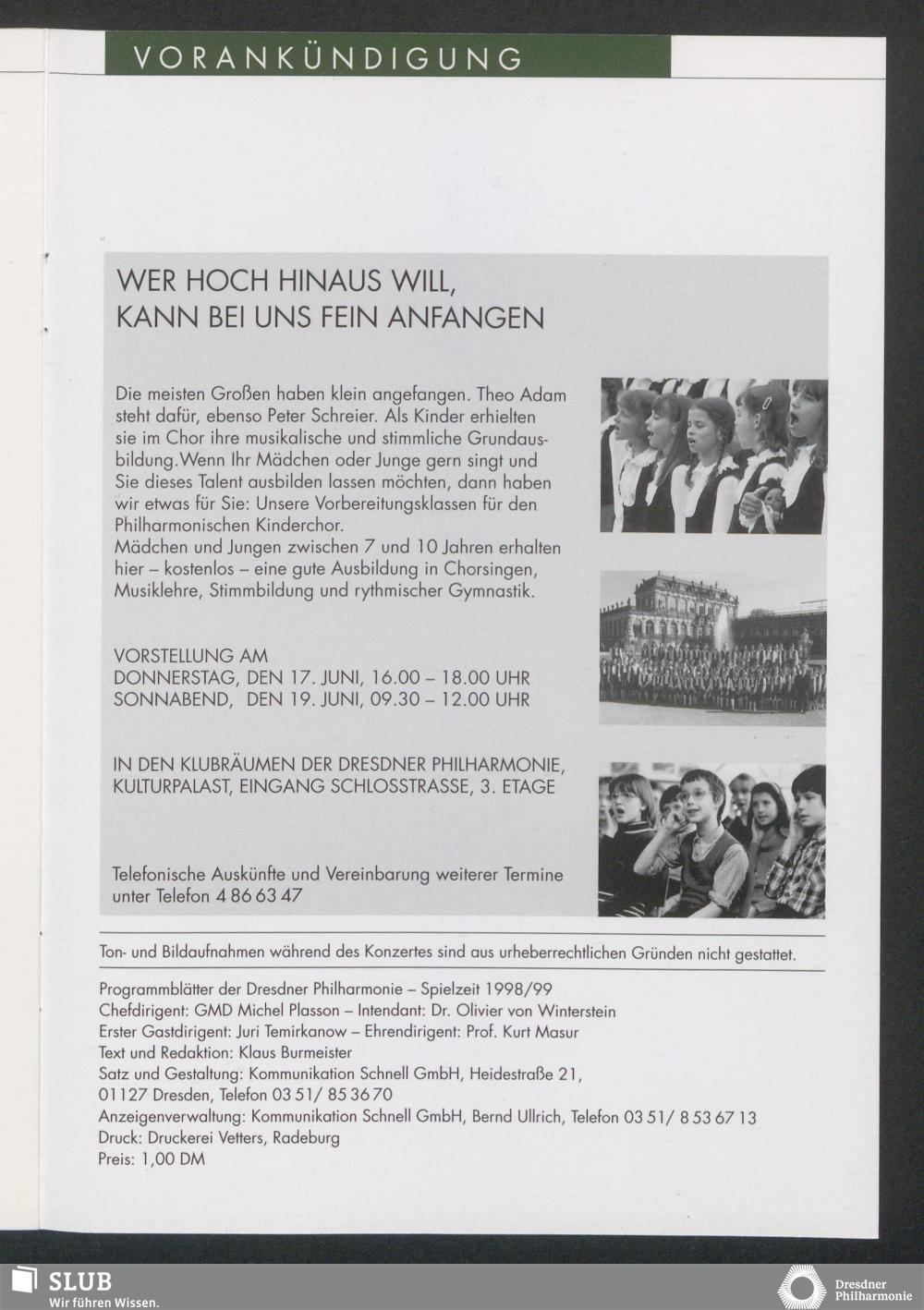 VORANKÜNDIGUNG

WER HOCH HINAUS WILL, KANN BEI UNS FEIN ANFANGEN

Die meisten Großen haben klein angefangen. Theo Adam steht dafür, ebenso Peter Schreier. Als Kinder erhielten sie im Chor ihre musikalische und stimmliche Grundausbildung.Wenn Ihr Mädchen oder Junge gern singt und Sie dieses Talent ausbilden lassen möchten, dann haben wir etwas für Sie: Unsere Vorbereitungsklassen für den Philharmonischen Kinderchor.
Mädchen und Jungen zwischen 7 und 10 Jahren erhalten hier – kostenlos – eine gute Ausbildung in Chorsingen, Musiklehre, Stimmbildung und rythmischer Gymnastik.

VORSTELLUNG AM
DONNERSTAG, DEN 17. JUNI, 16.00 – 18.00 UHR
SONNABEND, DEN 19. JUNI, 09.30 – 12.00 UHR

IN DEN KLUBRÄUMEN DER DRESDNER PHILHARMONIE, KULTURPALAST, EINGANG SCHLOSSTRASSE, 3. ETAGE

Telefonische Auskünfte und Vereinbarung weiterer Termine unter Telefon 4 86 63 47

Ton- und Bildaufnahmen während des Konzertes sind aus urheberrechtlichen Gründen nicht gestattet.

Programmblätter der Dresdner Philharmonie – Spielzeit 1998/99
Chefdirigent: GMD Michel Plasson – Intendant: Dr. Olivier von Winterstein
Erster Gastdirigent: Juri Temirkanow – Ehrendirigent: Prof. Kurt Masur
Text und Redaktion: Klaus Burmeister
Satz und Gestaltung: Kommunikation Schnell GmbH, Heidestraße 21, 01127 Dresden, Telefon 03 51/ 85 36 70
Anzeigenverwaltung: Kommunikation Schnell GmbH, Bernd Ullrich, Telefon 03 51/ 8 53 67 13
Druck: Druckerei Vetters, Radeburg
Preis: 1,00 DM

SLUB
Wir führen Wissen.

Dresdner Philharmonie